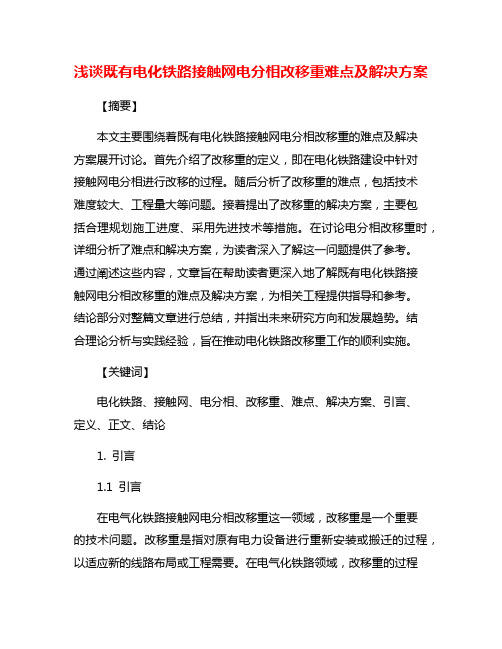 浅谈既有电化铁路接触网电分相改移重难点及解决方案

【摘要】

本文主要围绕着既有电化铁路接触网电分相改移重的难点及解决方案展开讨论。首先介绍了改移重的定义，即在电化铁路建设中针对接触网电分相进行改移的过程。随后分析了改移重的难点，包括技术难度较大、工程量大等问题。接着提出了改移重的解决方案，主要包括合理规划施工进度、采用先进技术等措施。在讨论电分相改移重时，详细分析了难点和解决方案，为读者深入了解这一问题提供了参考。通过阐述这些内容，文章旨在帮助读者更深入地了解既有电化铁路接触网电分相改移重的难点及解决方案，为相关工程提供指导和参考。结论部分对整篇文章进行总结，并指出未来研究方向和发展趋势。结合理论分析与实践经验，旨在推动电化铁路改移重工作的顺利实施。

【关键词】

电化铁路、接触网、电分相、改移重、难点、解决方案、引言、定义、正文、结论

1. 引言

1.1 引言

在电气化铁路接触网电分相改移重这一领域，改移重是一个重要的技术问题。改移重是指对原有电力设备进行重新安装或搬迁的过程，以适应新的线路布局或工程需要。在电气化铁路领域，改移重的过程